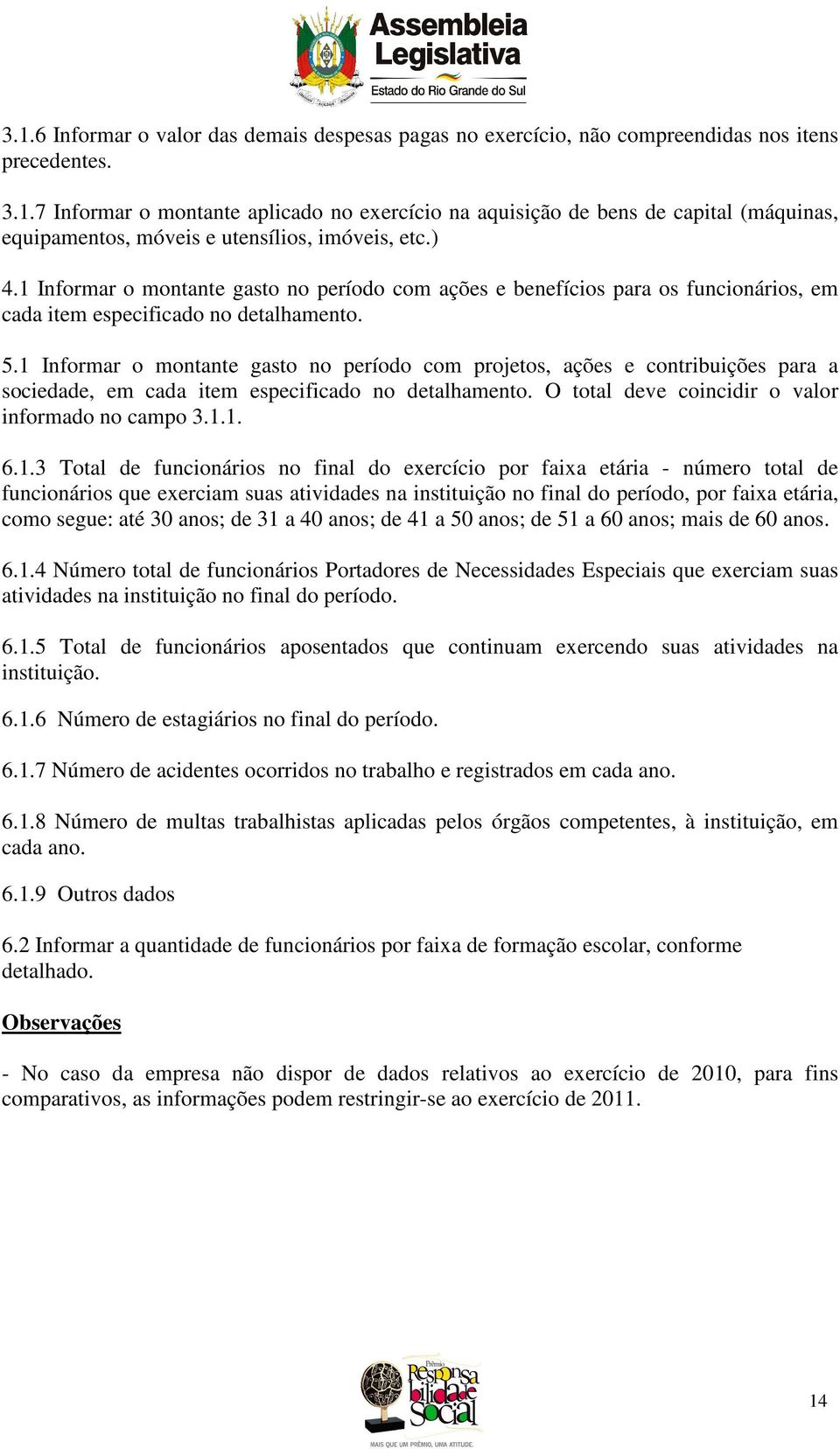 Assembleia Legislativa
Estado do Rio Grande do Sul

3.1.6 Informar o valor das demais despesas pagas no exercício, não compreendidas nos itens precedentes.

3.1.7 Informar o montante aplicado no exercício na aquisição de bens de capital (máquinas, equipamentos, móveis e utensílios, imóveis, etc.)

4.1 Informar o montante gasto no período com ações e benefícios para os funcionários, em cada item especificado no detalhamento.

5.1 Informar o montante gasto no período com projetos, ações e contribuições para a sociedade, em cada item especificado no detalhamento. O total deve coincidir o valor informado no campo 3.1.1.

6.1.3 Total de funcionários no final do exercício por faixa etária - número total de funcionários que exerciam suas atividades na instituição no final do período, por faixa etária, como segue: até 30 anos; de 31 a 40 anos; de 41 a 50 anos; de 51 a 60 anos; mais de 60 anos.

6.1.4 Número total de funcionários Portadores de Necessidades Especiais que exerciam suas atividades na instituição no final do período.

6.1.5 Total de funcionários aposentados que continuam exercendo suas atividades na instituição.

6.1.6 Número de estagiários no final do período.

6.1.7 Número de acidentes ocorridos no trabalho e registrados em cada ano.

6.1.8 Número de multas trabalhistas aplicadas pelos órgãos competentes, à instituição, em cada ano.

6.1.9 Outros dados

6.2 Informar a quantidade de funcionários por faixa de formação escolar, conforme detalhado.

Observações

- No caso da empresa não dispor de dados relativos ao exercício de 2010, para fins comparativos, as informações podem restringir-se ao exercício de 2011.

Prêmio Responsabilidade Social
MAIS QUE UM PRÊMIO, UMA ATITUDE.

14